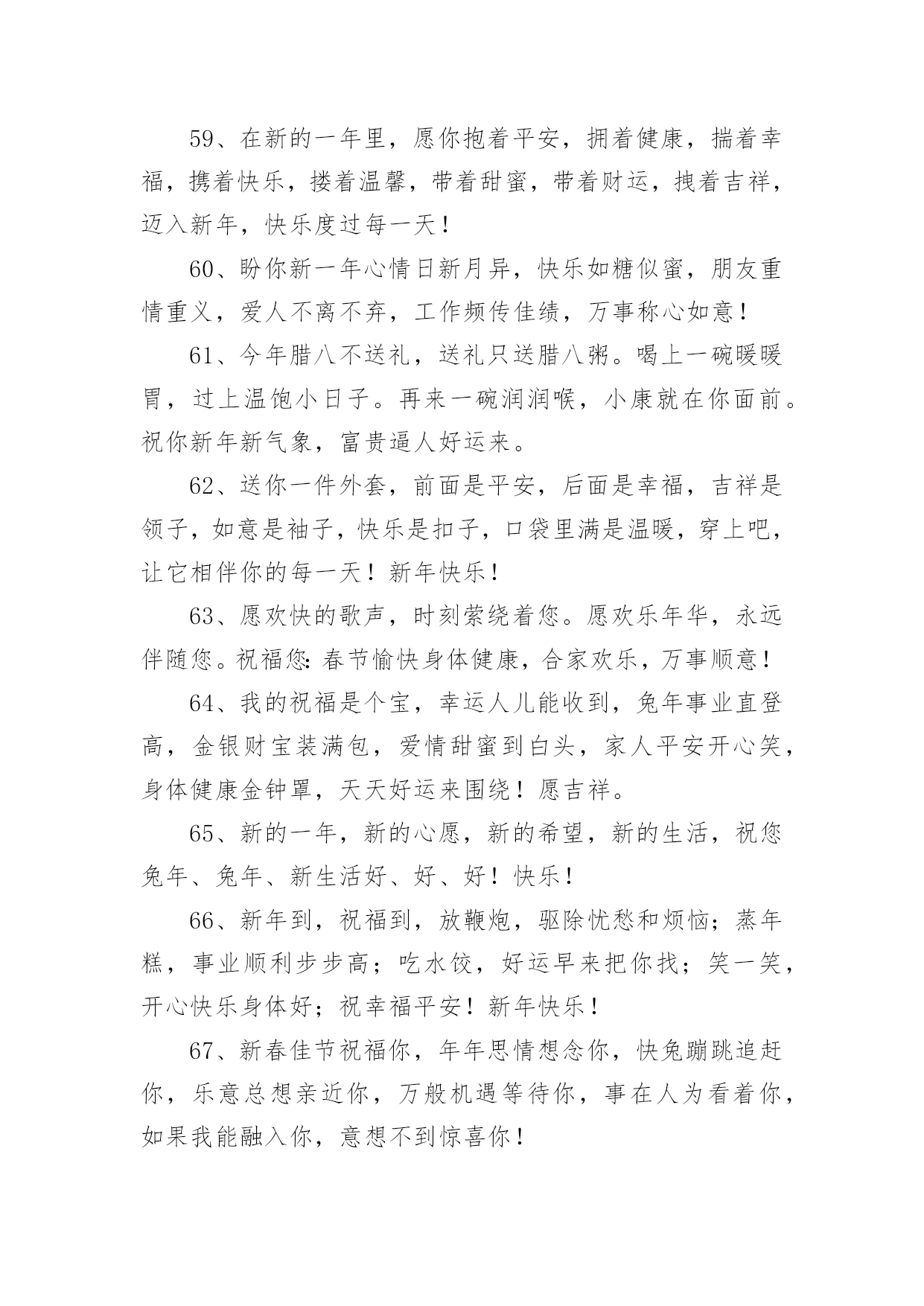 59、在新的一年里，愿你抱着平安，拥着健康，揣着幸福，携着快乐，搂着温馨，带着甜蜜，带着财运，拽着吉祥，迈入新年，快乐度过每一天！

60、盼你新一年心情日新月异，快乐如糖似蜜，朋友重情重义，爱人不离不弃，工作频传佳绩，万事称心如意！

61、今年腊八不送礼，送礼只送腊八粥。喝上一碗暖暖胃，过上温饱小日子。再来一碗润润喉，小康就在你面前。祝你新年新气象，富贵逼人好运来。

62、送你一件外套，前面是平安，后面是幸福，吉祥是领子，如意是袖子，快乐是扣子，口袋里满是温暖，穿上吧，让它相伴你的每一天！新年快乐！

63、愿欢快的歌声，时刻萦绕着您。愿欢乐年华，永远伴随您。祝福您：春节愉快身体健康，合家欢乐，万事顺意！

64、我的祝福是个宝，幸运人儿能收到，兔年事业直登高，金银财宝装满包，爱情甜蜜到白头，家人平安开心笑，身体健康金钟罩，天天好运来围绕！愿吉祥。

65、新的一年，新的心愿，新的希望，新的生活，祝您兔年、兔年、新生活好、好、好！快乐！

66、新年到，祝福到，放鞭炮，驱除忧愁和烦恼；蒸年糕，事业顺利步步高；吃水饺，好运早来把你找；笑一笑，开心快乐身体好；祝幸福平安！新年快乐！

67、新春佳节祝福你，年年思情想念你，快兔蹦跳追赶你，乐意总想亲近你，万般机遇等待你，事在人为看着你，如果我能融入你，意想不到惊喜你！